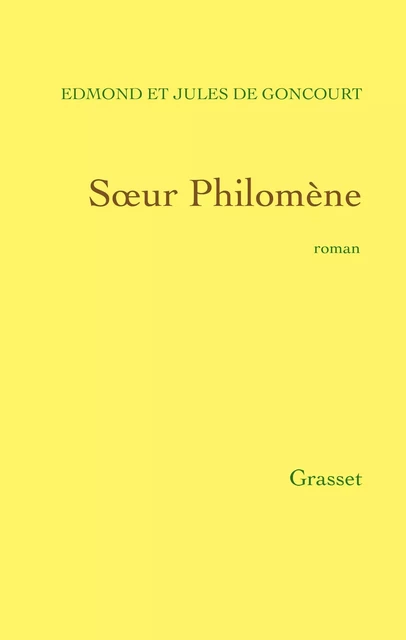 EDMOND ET JULES DE GONCOURT

Sœur Philomène

roman

Grasset